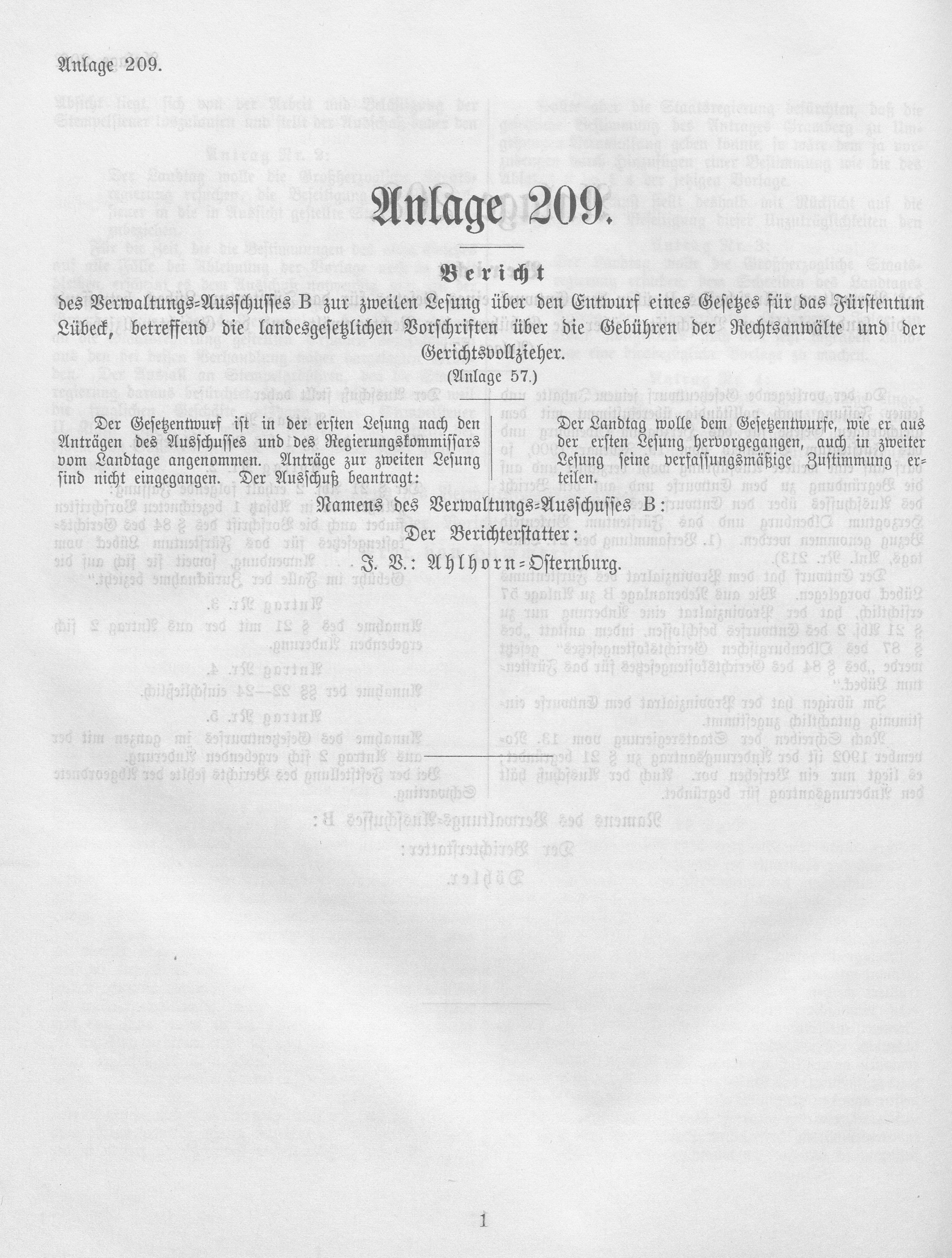 Anlage 209.

Anlage 209.

Bericht

des Verwaltungs-Ausschusses B zur zweiten Lesung über den Entwurf eines Gesetzes für das Fürstentum Lübeck, betreffend die landesgesetzlichen Vorschriften über die Gebühren der Rechtsanwälte und der Gerichtsvollzieher.

(Anlage 57.)

Der Gesetzentwurf ist in der ersten Lesung nach den Anträgen des Ausschusses und des Regierungskommissars vom Landtage angenommen. Anträge zur zweiten Lesung sind nicht eingegangen. Der Ausschuß beantragt:

Der Landtag wolle dem Gesetzentwurfe, wie er aus der ersten Lesung hervorgegangen, auch in zweiter Lesung seine verfassungsmäßige Zustimmung erteilen.

Namens des Verwaltungs-Ausschusses B:

Der Berichterstatter:

J. V.: Ahlhorn-Osternburg.

1